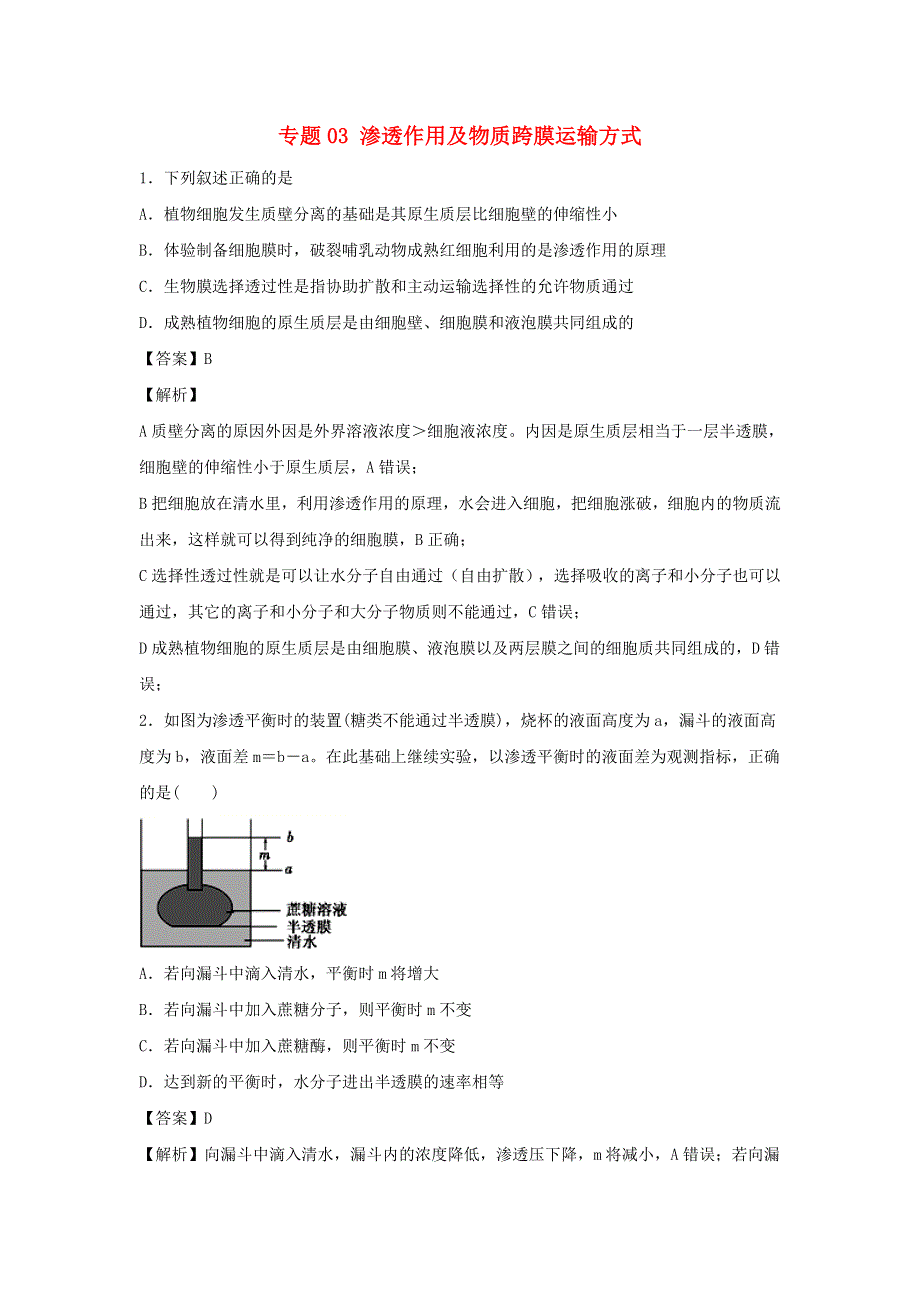 专题 03 渗透作用及物质跨膜运输方式

1．下列叙述正确的是

A．植物细胞发生质壁分离的基础是其原生质层比细胞壁的伸缩性小

B．体验制备细胞膜时，破裂哺乳动物成熟红细胞利用的是渗透作用的原理

C．生物膜选择透过性是指协助扩散和主动运输选择性的允许物质通过

D．成熟植物细胞的原生质层是由细胞壁、细胞膜和液泡膜共同组成的

【答案】B

【解析】

A 质壁分离的原因外因是外界溶液浓度＞细胞液浓度。内因是原生质层相当于一层半透膜，细胞壁的伸缩性小于原生质层，A 错误；

B 把细胞放在清水里，利用渗透作用的原理，水会进入细胞，把细胞涨破，细胞内的物质流出来，这样就可以得到纯净的细胞膜，B 正确；

C 选择性透过性就是可以让水分子自由通过（自由扩散），选择吸收的离子和小分子也可以通过，其它的离子和小分子和大分子物质则不能通过，C 错误；

D 成熟植物细胞的原生质层是由细胞膜、液泡膜以及两层膜之间的细胞质共同组成的，D 错误；

2．如图为渗透平衡时的装置(糖类不能通过半透膜)，烧杯的液面高度为 a，漏斗的液面高度为 b，液面差 m＝b－a。在此基础上继续实验，以渗透平衡时的液面差为观测指标，正确的是(　　)

b
m
a
蔗糖溶液
半透膜
清水

A．若向漏斗中滴入清水，平衡时 m 将增大

B．若向漏斗中加入蔗糖分子，则平衡时 m 不变

C．若向漏斗中加入蔗糖酶，则平衡时 m 不变

D．达到新的平衡时，水分子进出半透膜的速率相等

【答案】D

【解析】向漏斗中滴入清水，漏斗内的浓度降低，渗透压下降，m 将减小，A 错误；若向漏